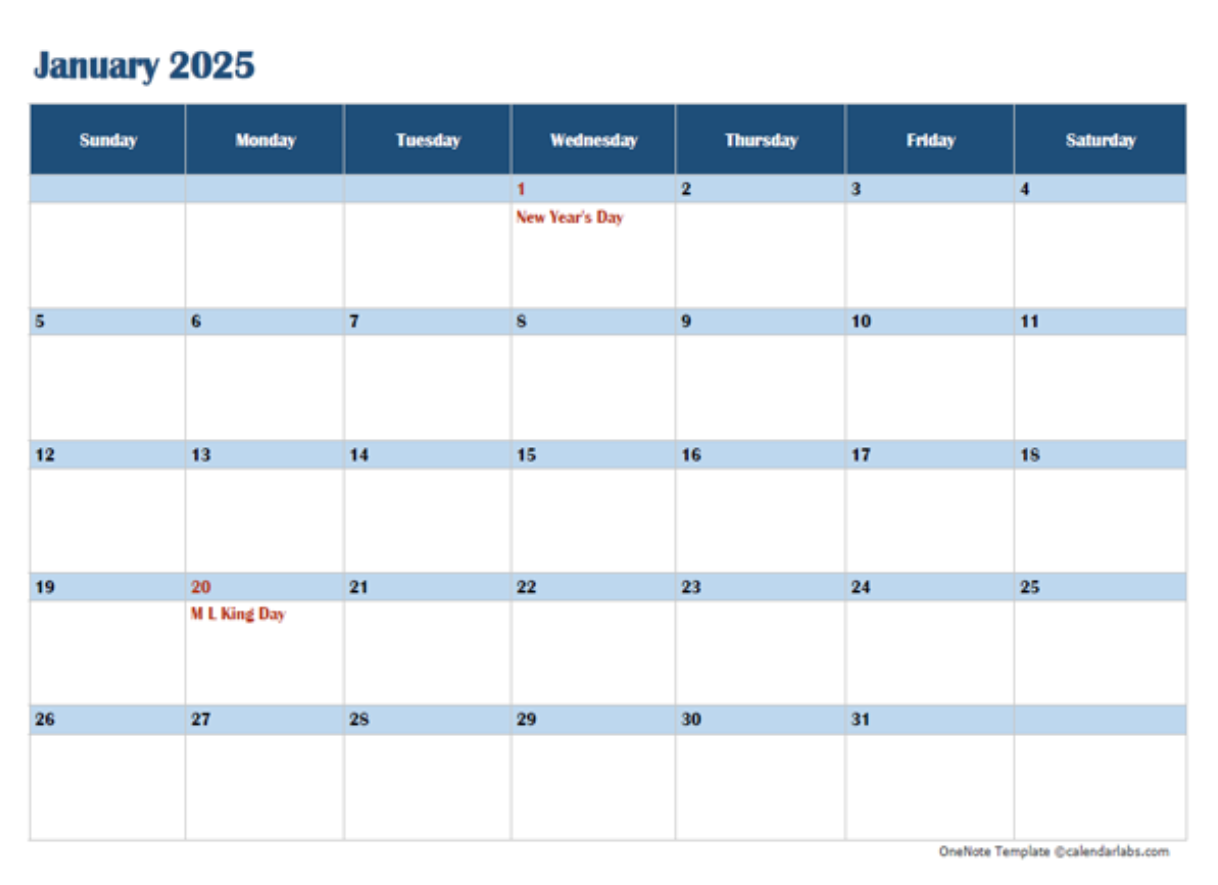 January 2025

| Sunday | Monday | Tuesday | Wednesday | Thursday | Friday | Saturday |
|---|---|---|---|---|---|---|
| | | | 1 New Year's Day | 2 | 3 | 4 |
| 5 | 6 | 7 | 8 | 9 | 10 | 11 |
| 12 | 13 | 14 | 15 | 16 | 17 | 18 |
| 19 | 20 M L King Day | 21 | 22 | 23 | 24 | 25 |
| 26 | 27 | 28 | 29 | 30 | 31 | |

OneNote Template ©calendarlabs.com